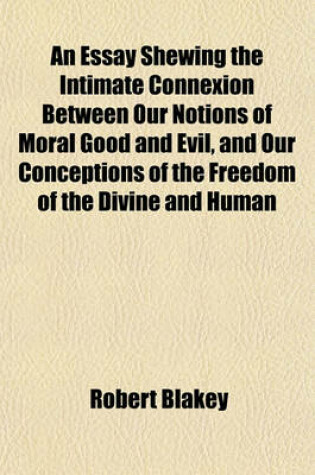 An Essay Shewing the Intimate Connexion Between Our Notions of Moral Good and Evil, and Our Conceptions of the Freedom of the Divine and Human

Robert Blakey